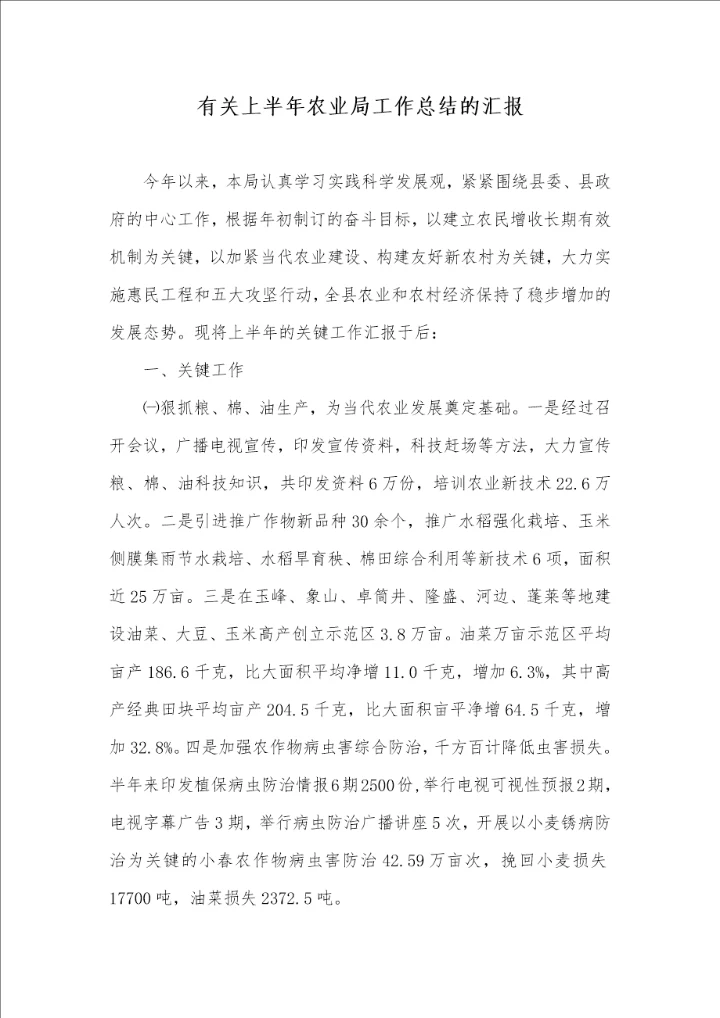 有关上半年农业局工作总结的汇报

今年以来，本局认真学习实践科学发展观，紧紧围绕县委、县政府的中心工作，根据年初制订的奋斗目标，以建立农民增收长期有效机制为关键，以加紧当代农业建设、构建友好新农村为关键，大力实施惠民工程和五大攻坚行动，全县农业和农村经济保持了稳步增加的发展态势。现将上半年的关键工作汇报于后：

一、关键工作

㈠狠抓粮、棉、油生产，为当代农业发展奠定基础。一是经过召开会议，广播电视宣传，印发宣传资料，科技赶场等方法，大力宣传粮、棉、油科技知识，共印发资料6万份，培训农业新技术22.6万人次。二是引进推广作物新品种30余个，推广水稻强化栽培、玉米侧膜集雨节水栽培、水稻旱育秧、棉田综合利用等新技术6项，面积近25万亩。三是在玉峰、象山、卓筒井、隆盛、河边、蓬莱等地建设油菜、大豆、玉米高产创立示范区3.8万亩。油菜万亩示范区平均亩产186.6千克，比大面积平均净增11.0千克，增加6.3%，其中高产经典田块平均亩产204.5千克，比大面积亩平净增64.5千克，增加32.8%。四是加强农作物病虫害综合防治，千方百计降低虫害损失。半年来印发植保病虫防治情报6期2500份，举行电视可视性预报2期，电视字幕广告3期，举行病虫防治广播讲座5次，开展以小麦锈病防治为关键的小春农作物病虫害防治42.59万亩次，挽回小麦损失17700吨，油菜损失2372.5吨。